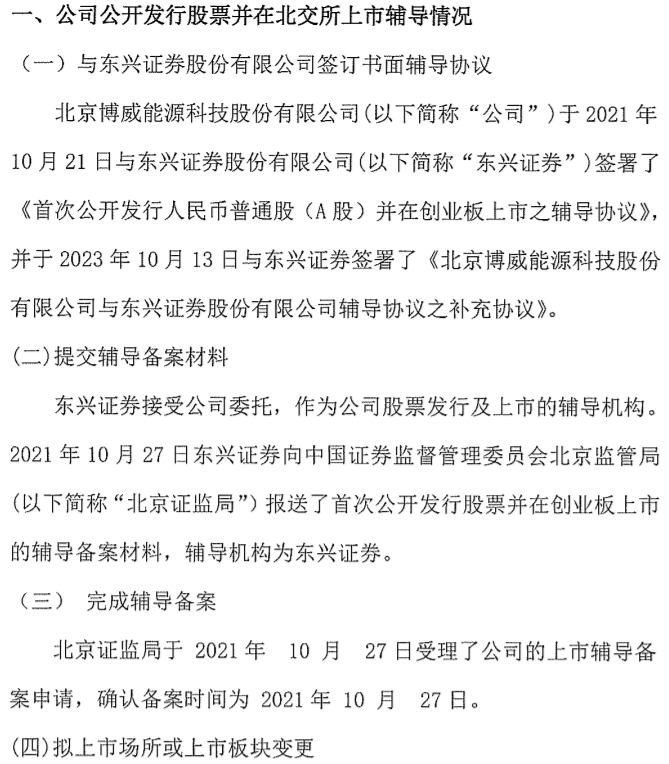 一、公司公开发行股票并在北交所上市辅导情况

（一）与东兴证券股份有限公司签订书面辅导协议

北京博威能源科技股份有限公司（以下简称“公司”）于 2021 年 10 月 21 日与东兴证券股份有限公司（以下简称“东兴证券”）签署了《首次公开发行人民币普通股（A 股）并在创业板上市之辅导协议》，并于 2023 年 10 月 13 日与东兴证券签署了《北京博威能源科技股份有限公司与东兴证券股份有限公司辅导协议之补充协议》。

(二)提交辅导备案材料

东兴证券接受公司委托，作为公司股票发行及上市的辅导机构。2021 年 10 月 27 日东兴证券向中国证券监督管理委员会北京监管局（以下简称“北京证监局”）报送了首次公开发行股票并在创业板上市的辅导备案材料，辅导机构为东兴证券。

（三） 完成辅导备案

北京证监局于 2021 年 10 月 27 日受理了公司的上市辅导备案申请，确认备案时间为 2021 年 10 月 27 日。

(四)拟上市场所或上市板块变更